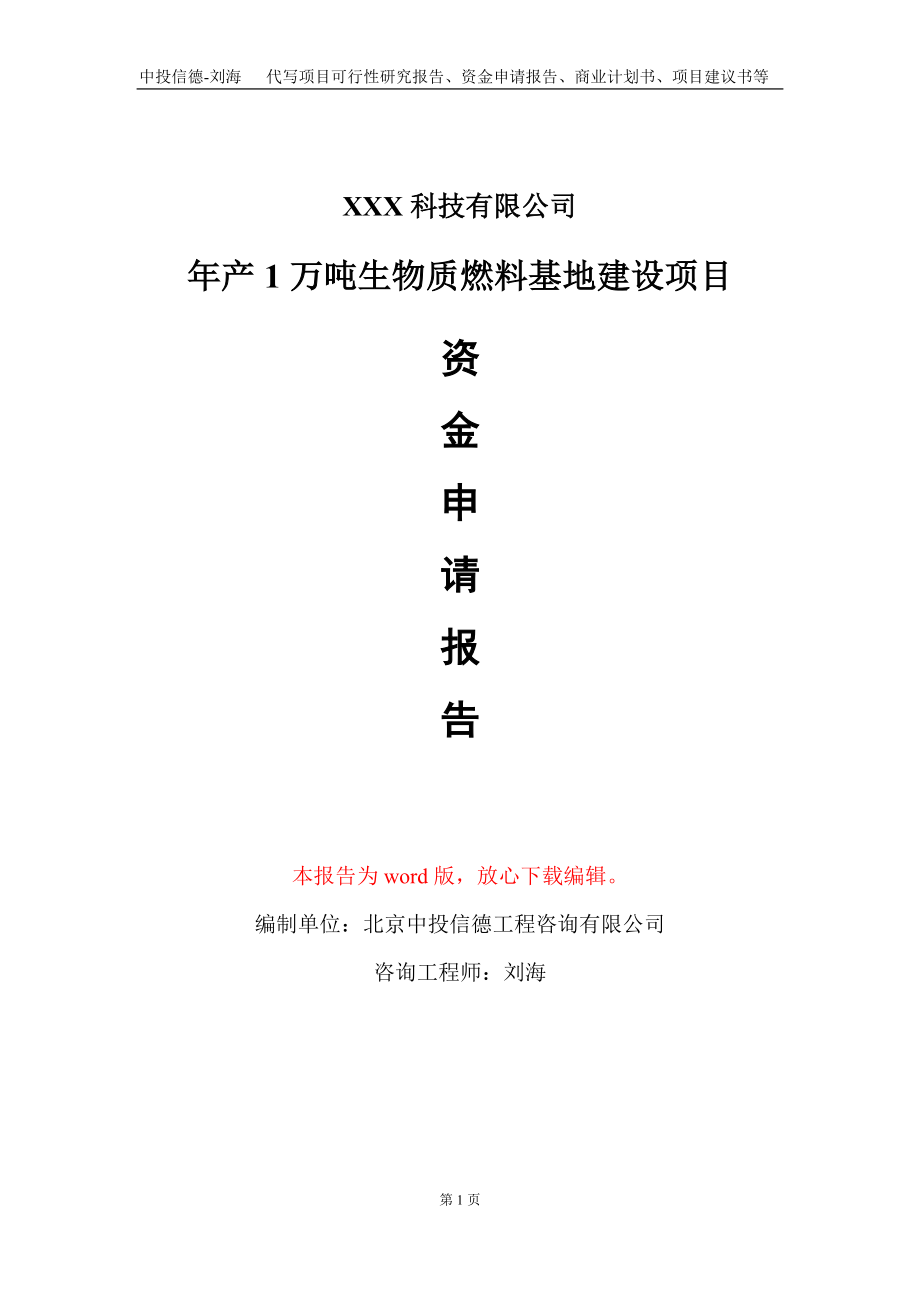 中投信德-刘海　代写项目可行性研究报告、资金申请报告、商业计划书、项目建议书等

XXX 科技有限公司

年产 1 万吨生物质燃料基地建设项目

资

金

申

请

报

告

本报告为 word 版，放心下载编辑。

编制单位：北京中投信德工程咨询有限公司

咨询工程师：刘海

第 1 页